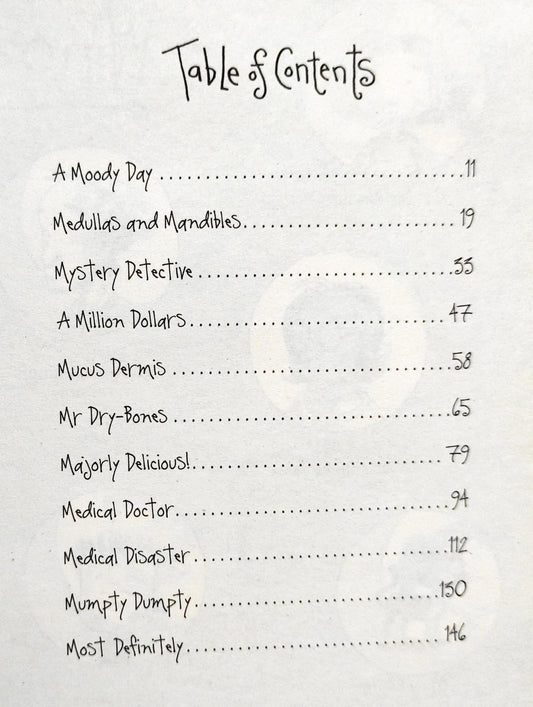 Table of Contents

A Moody Day 11

Medullas and Mandibles 19

Mystery Detective 33

A Million Dollars 47

Mucus Dermis 58

Mr Dry-Bones 65

Majorly Delicious! 79

Medical Doctor 94

Medical Disaster 112

Mumpty Dumpty 130

Most Definitely 146